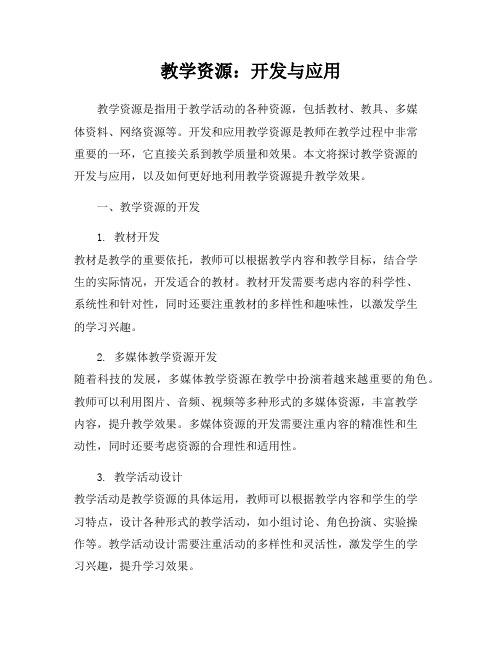 教学资源：开发与应用

教学资源是指用于教学活动的各种资源，包括教材、教具、多媒体资料、网络资源等。开发和应用教学资源是教师在教学过程中非常重要的一环，它直接关系到教学质量和效果。本文将探讨教学资源的开发与应用，以及如何更好地利用教学资源提升教学效果。

一、教学资源的开发

1. 教材开发
教材是教学的重要依托，教师可以根据教学内容和教学目标，结合学生的实际情况，开发适合的教材。教材开发需要考虑内容的科学性、系统性和针对性，同时还要注重教材的多样性和趣味性，以激发学生的学习兴趣。

2. 多媒体教学资源开发
随着科技的发展，多媒体教学资源在教学中扮演着越来越重要的角色。教师可以利用图片、音频、视频等多种形式的多媒体资源，丰富教学内容，提升教学效果。多媒体资源的开发需要注重内容的精准性和生动性，同时还要考虑资源的合理性和适用性。

3. 教学活动设计
教学活动是教学资源的具体运用，教师可以根据教学内容和学生的学习特点，设计各种形式的教学活动，如小组讨论、角色扮演、实验操作等。教学活动设计需要注重活动的多样性和灵活性，激发学生的学习兴趣，提升学习效果。